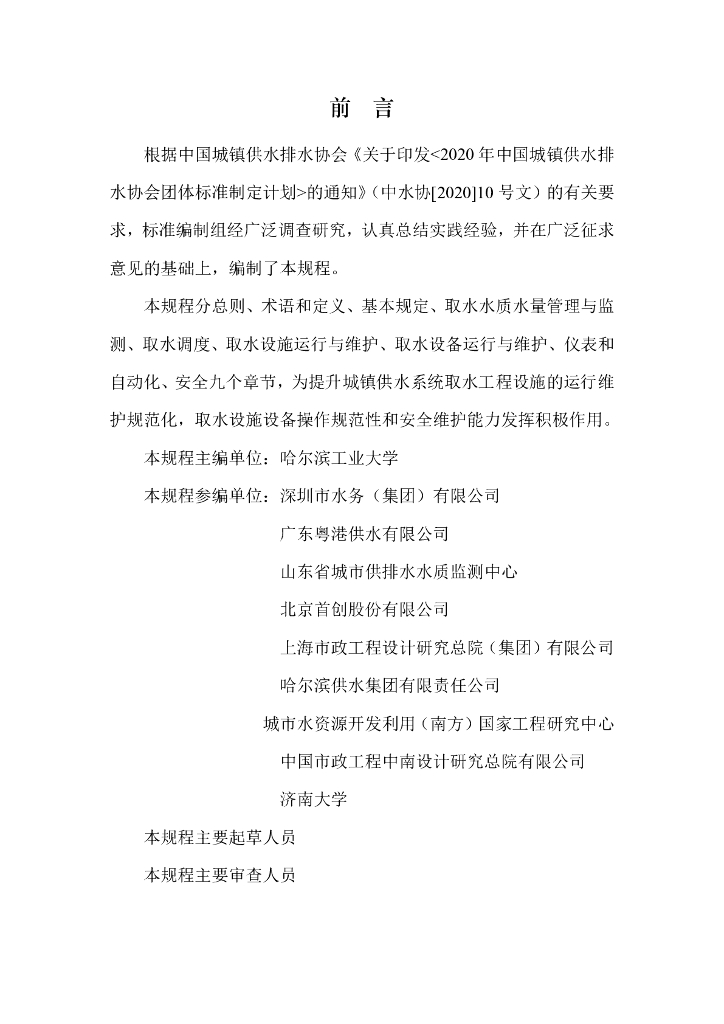 前 言

根据中国城镇供水排水协会《关于印发<2020年中国城镇供水排水协会团体标准制定计划>的通知》(中水协[2020]10号文)的有关要求，标准编制组经广泛调查研究，认真总结实践经验，并在广泛征求意见的基础上，编制了本规程。

本规程分总则、术语和定义、基本规定、取水水质水量管理与监测、取水调度、取水设施运行与维护、取水设备运行与维护、仪表和自动化、安全九个章节，为提升城镇供水系统取水工程设施的运行维护规范化，取水设施设备操作规范性和安全维护能力发挥积极作用。

本规程主编单位：哈尔滨工业大学

本规程参编单位：深圳市水务（集团）有限公司

广东粤港供水有限公司

山东省城市供排水水质监测中心

北京首创股份有限公司

上海市政工程设计研究总院（集团）有限公司

哈尔滨供水集团有限责任公司

城市水资源开发利用（南方）国家工程研究中心

中国市政工程中南设计研究总院有限公司

济南大学

本规程主要起草人员

本规程主要审查人员